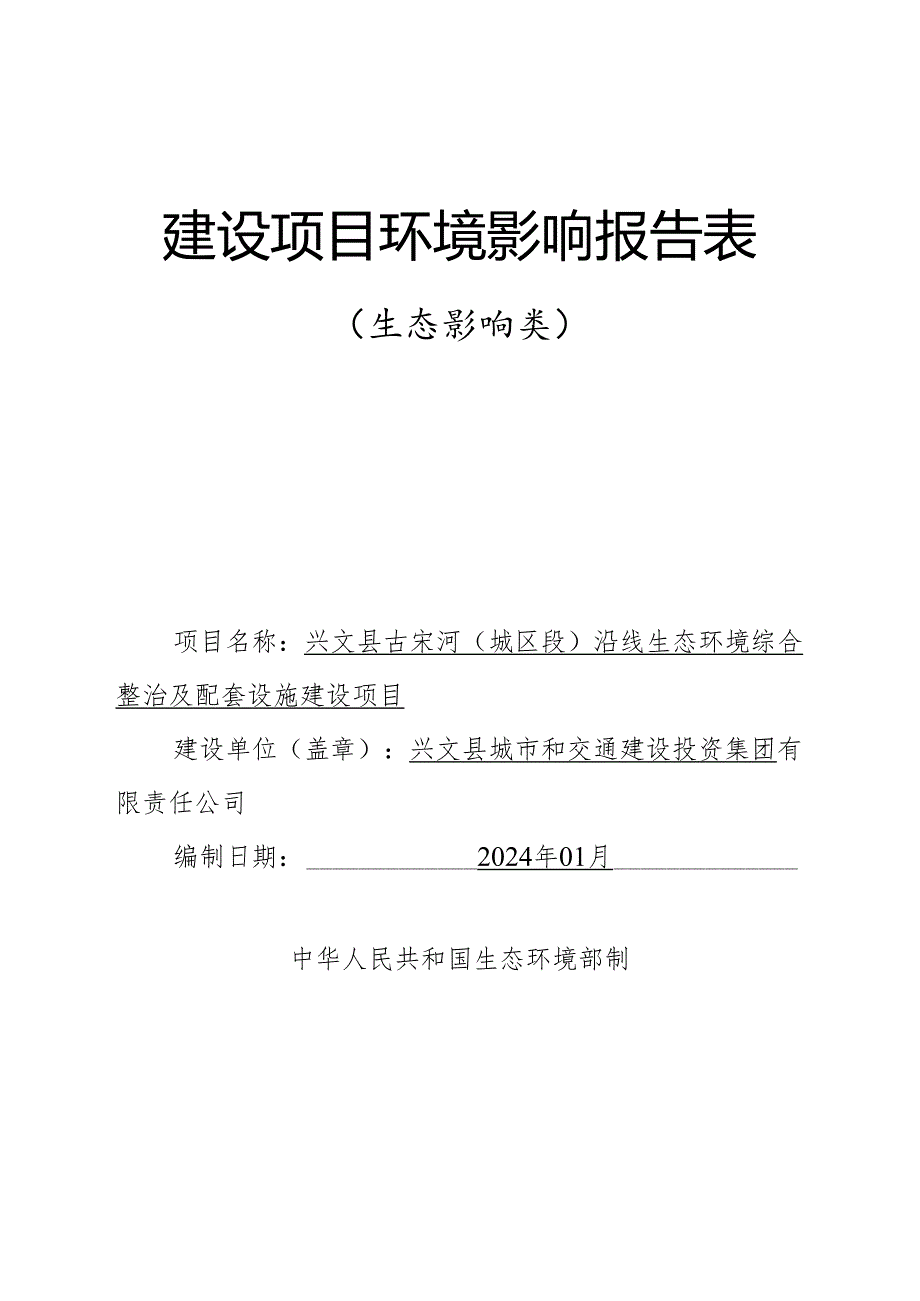 建设项目环境影响报告表

（生态影响类）

项目名称：兴文县古宋河（城区段）沿线生态环境综合整治及配套设施建设项目

建设单位（盖章）：兴文县城市和交通建设投资集团有限责任公司

编制日期：2024年01月

中华人民共和国生态环境部制